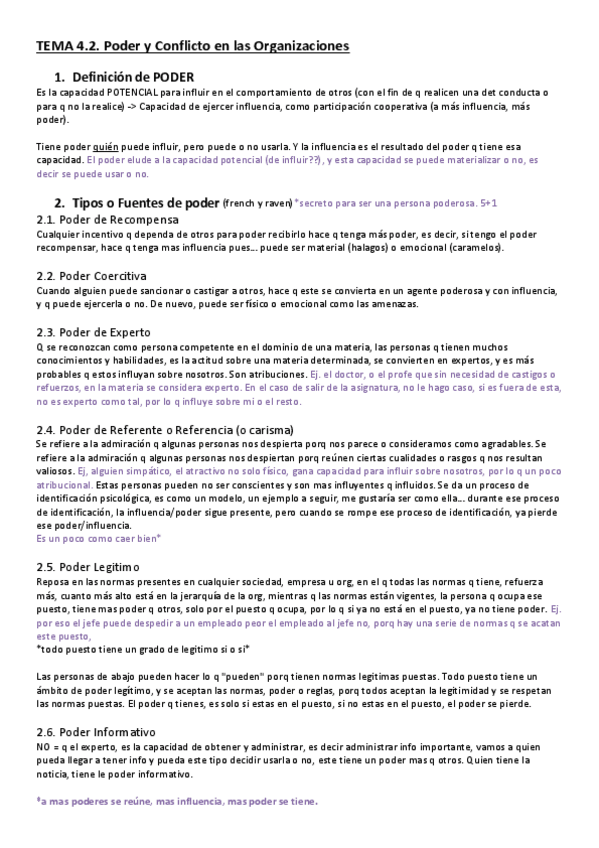 TEMA 4.2. Poder y Conflicto en las Organizaciones

1. Definición de PODER

Es la capacidad POTENCIAL para influir en el comportamiento de otros (con el fin de q realicen una det conducta o para q no la realice) -> Capacidad de ejercer influencia, como participación cooperativa (a más influencia, más poder).

Tiene poder quién puede influir, pero puede o no usarla. Y la influencia es el resultado del poder q tiene esa capacidad. El poder elude a la capacidad potencial (de influir??), y esta capacidad se puede materializar o no, es decir se puede usar o no.

2. Tipos o Fuentes de poder (french y raven) *secreto para ser una persona poderosa. 5+1

2.1. Poder de Recompensa

Cualquier incentivo q dependa de otros para poder recibirlo hace q tenga más poder, es decir, si tengo el poder recompensar, hace q tenga mas influencia pues... puede ser material (halagos) o emocional (caramelos).

2.2. Poder Coercitiva

Cuando alguien puede sancionar o castigar a otros, hace q este se convierta en un agente poderosa y con influencia, y q puede ejercerla o no. De nuevo, puede ser físico o emocional como las amenazas.

2.3. Poder de Experto

Q se reconozcan como persona competente en el dominio de una materia, las personas q tienen muchos conocimientos y habilidades, es la actitud sobre una materia determinada, se convierten en expertos, y es más probables q estos influyan sobre nosotros. Son atribuciones. Ej. el doctor, o el profe que sin necesidad de castigos o refuerzos, en la materia se considera experto. En el caso de salir de la asignatura, no le hago caso, si es fuera de esta, no es experto como tal, por lo q influye sobre mi o el resto.

2.4. Poder de Referente o Referencia (o carisma)

Se refiere a la admiración q algunas personas nos despierta porq nos parece o consideramos como agradables. Se refiere a la admiración q algunas personas nos despiertan porq reúnen ciertas cualidades o rasgos q nos resultan valiosos. Ej, alguien simpático, el atractivo no solo físico, gana capacidad para influir sobre nosotros, por lo q un poco atribucional. Estas personas pueden no ser conscientes y son mas influyentes q influidos. Se da un proceso de identificación psicológica, es como un modelo, un ejemplo a seguir, me gustaría ser como ella... durante ese proceso de identificación, la influencia/poder sigue presente, pero cuando se rompe ese proceso de identificación, ya pierde ese poder/influencia.
Es un poco como caer bien*

2.5. Poder Legitimo

Reposa en las normas presentes en cualquier sociedad, empresa u org, en el q todas las normas q tiene, refuerza más, cuanto más alto está en la jerarquía de la org, mientras q las normas están vigentes, la persona q ocupa ese puesto, tiene mas poder q otros, solo por el puesto q ocupa, por lo q si ya no está en el puesto, ya no tiene poder. Ej. por eso el jefe puede despedir a un empleado peor el empleado al jefe no, porq hay una serie de normas q se acatan este puesto,
*todo puesto tiene un grado de legitimo si o si*

Las personas de abajo pueden hacer lo q "pueden" porq tienen normas legitimas puestas. Todo puesto tiene un ámbito de poder legítimo, y se aceptan las normas, poder o reglas, porq todos aceptan la legitimidad y se respetan las normas puestas. El poder q tienes, es solo si estas en el puesto, si no estas en el puesto, el poder se pierde.

2.6. Poder Informativo

NO = q el experto, es la capacidad de obtener y administrar, es decir administrar info importante, vamos a quien pueda llegar a tener info y pueda este tipo decidir usarla o no, este tiene un poder mas q otros. Quien tiene la noticia, tiene le poder informativo.

*a mas poderes se reúne, mas influencia, mas poder se tiene.